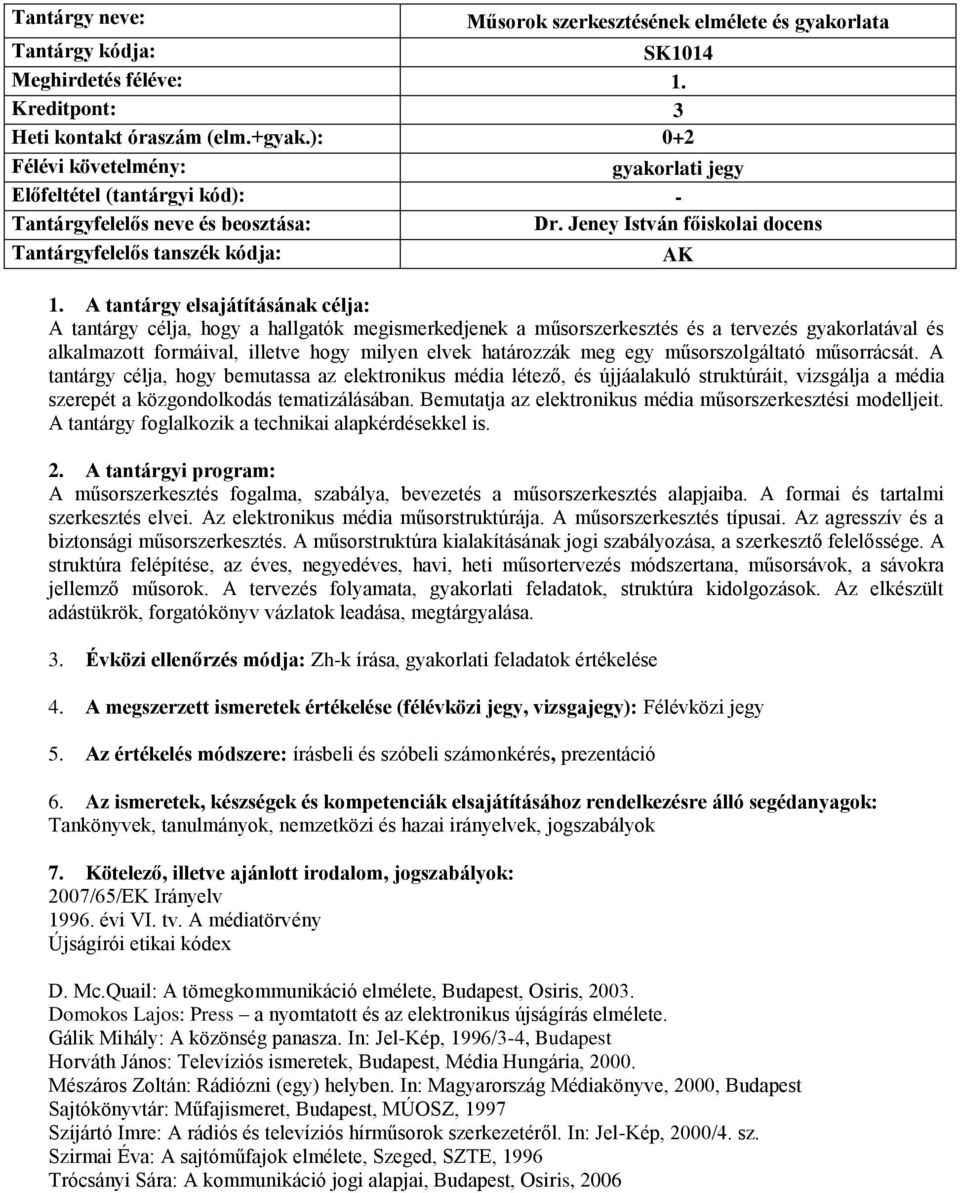 | Tantárgy neve: | Műsorok szerkesztésének elmélete és gyakorlata |
|---|---|
| Tantárgy kódja: | SK1014 |
| Meghirdetés féléve: | 1. |
| Kreditpont: | 3 |
| Heti kontakt óraszám (elm.+gyak.): | 0+2 |
| Félévi követelmény: | gyakorlati jegy |
| Előfeltétel (tantárgyi kód): | - |
| Tantárgyfelelős neve és beosztása: | Dr. Jeney István főiskolai docens |
| Tantárgyfelelős tanszék kódja: | AK |

1. A tantárgy elsajátításának célja:
A tantárgy célja, hogy a hallgatók megismerkedjenek a műsorszerkesztés és a tervezés gyakorlatával és alkalmazott formáival, illetve hogy milyen elvek határozzák meg egy műsorszolgáltató műsorrácsát. A tantárgy célja, hogy bemutassa az elektronikus média létező, és újjáalakuló struktúráit, vizsgálja a média szerepét a közgondolkodás tematizálásában. Bemutatja az elektronikus média műsorszerkesztési modelljeit. A tantárgy foglalkozik a technikai alapkérdésekkel is.

2. A tantárgyi program:
A műsorszerkesztés fogalma, szabálya, bevezetés a műsorszerkesztés alapjaiba. A formai és tartalmi szerkesztés elvei. Az elektronikus média műsorstruktúrája. A műsorszerkesztés típusai. Az agresszív és a biztonsági műsorszerkesztés. A műsorstruktúra kialakításának jogi szabályozása, a szerkesztő felelőssége. A struktúra felépítése, az éves, negyedéves, havi, heti műsortervezés módszertana, műsorsávok, a sávokra jellemző műsorok. A tervezés folyamata, gyakorlati feladatok, struktúra kidolgozások. Az elkészült adástükrök, forgatókönyv vázlatok leadása, megtárgyalása.

3. Évközi ellenőrzés módja: Zh-k írása, gyakorlati feladatok értékelése

4. A megszerzett ismeretek értékelése (félévközi jegy, vizsgajegy): Félévközi jegy

5. Az értékelés módszere: írásbeli és szóbeli számonkérés, prezentáció

6. Az ismeretek, készségek és kompetenciák elsajátításához rendelkezésre álló segédanyagok:
Tankönyvek, tanulmányok, nemzetközi és hazai irányelvek, jogszabályok

7. Kötelező, illetve ajánlott irodalom, jogszabályok:
2007/65/EK Irányelv
1996. évi VI. tv. A médiatörvény
Újságírói etikai kódex

D. Mc.Quail: A tömegkommunikáció elmélete, Budapest, Osiris, 2003.
Domokos Lajos: Press – a nyomtatott és az elektronikus újságírás elmélete.
Gálik Mihály: A közönség panasza. In: Jel-Kép, 1996/3-4, Budapest
Horváth János: Televíziós ismeretek, Budapest, Média Hungária, 2000.
Mészáros Zoltán: Rádiózni (egy) helyben. In: Magyarország Médiakönyve, 2000, Budapest
Sajtókönyvtár: Műfajismeret, Budapest, MÚOSZ, 1997
Szíjártó Imre: A rádiós és televíziós hírműsorok szerkezetéről. In: Jel-Kép, 2000/4. sz.
Szirmai Éva: A sajtóműfajok elmélete, Szeged, SZTE, 1996
Trócsányi Sára: A kommunikáció jogi alapjai, Budapest, Osiris, 2006